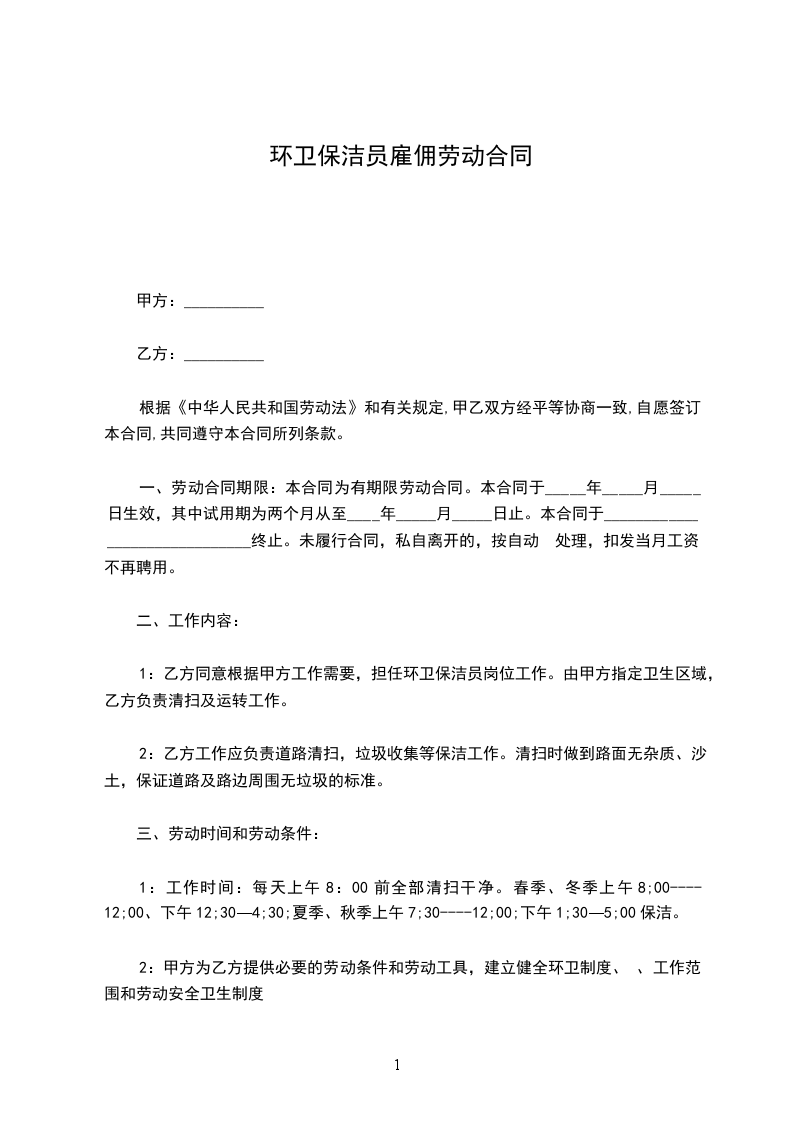 环卫保洁员雇佣劳动合同

甲方：__________

乙方：__________

根据《中华人民共和国劳动法》和有关规定,甲乙双方经平等协商一致,自愿签订本合同,共同遵守本合同所列条款。

一、劳动合同期限：本合同为有期限劳动合同。本合同于_____年_____月_____日生效，其中试用期为两个月从至____年_____月_____日止。本合同于______________________________终止。未履行合同，私自离开的，按自动 处理，扣发当月工资不再聘用。

二、工作内容：

1：乙方同意根据甲方工作需要，担任环卫保洁员岗位工作。由甲方指定卫生区域，乙方负责清扫及运转工作。

2：乙方工作应负责道路清扫，垃圾收集等保洁工作。清扫时做到路面无杂质、沙土，保证道路及路边周围无垃圾的标准。

三、劳动时间和劳动条件：

1：工作时间：每天上午 8：00 前全部清扫干净。春季、冬季上午 8;00----12;00、下午 12;30—4;30;夏季、秋季上午 7;30----12;00;下午 1;30—5;00 保洁。

2：甲方为乙方提供必要的劳动条件和劳动工具，建立健全环卫制度、 、工作范围和劳动安全卫生制度

1